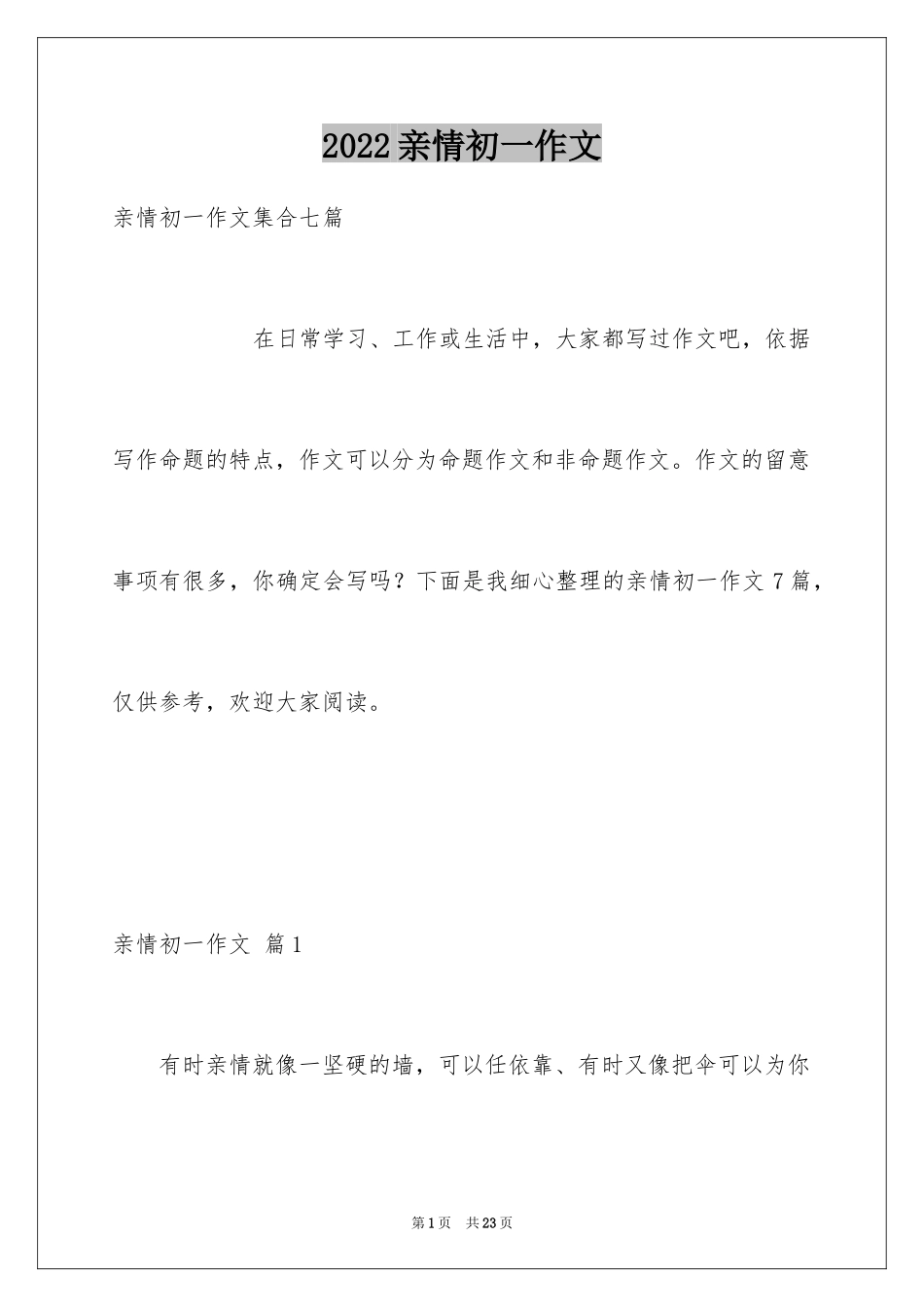 2022亲情初一作文

亲情初一作文集合七篇

在日常学习、工作或生活中，大家都写过作文吧，依据写作命题的特点，作文可以分为命题作文和非命题作文。作文的留意事项有很多，你确定会写吗？下面是我细心整理的亲情初一作文7篇，仅供参考，欢迎大家阅读。

亲情初一作文 篇1

有时亲情就像一坚硬的墙，可以任依靠、有时又像把伞可以为你

第1页 共23页